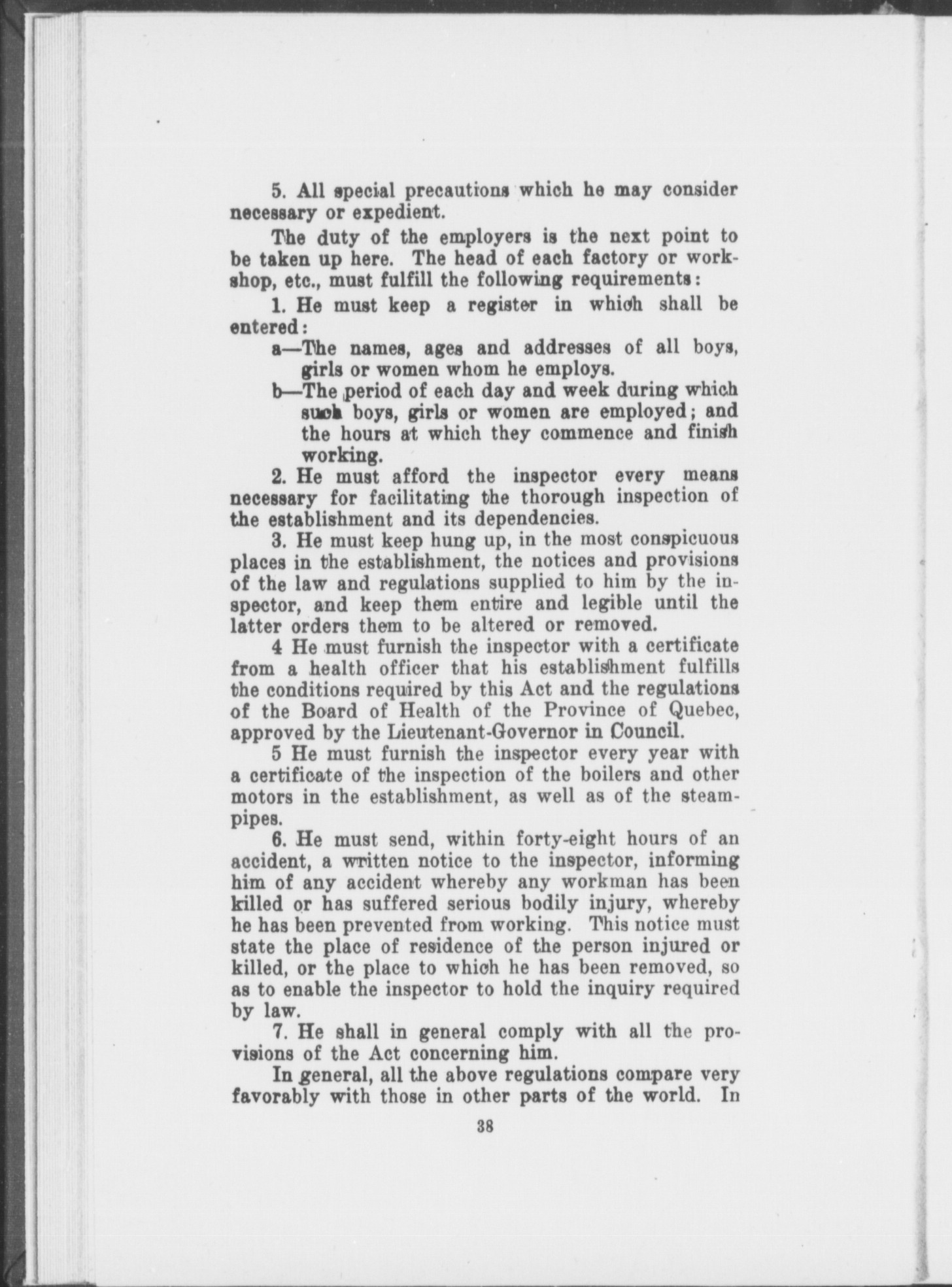 5. All special precautions which he may consider necessary or expedient.

The duty of the employers is the next point to be taken up here. The head of each factory or workshop, etc., must fulfill the following requirements:

1. He must keep a register in which shall be entered:

a—The names, ages and addresses of all boys, girls or women whom he employs.

b—The period of each day and week during which such boys, girls or women are employed; and the hours at which they commence and finish working.

2. He must afford the inspector every means necessary for facilitating the thorough inspection of the establishment and its dependencies.

3. He must keep hung up, in the most conspicuous places in the establishment, the notices and provisions of the law and regulations supplied to him by the inspector, and keep them entire and legible until the latter orders them to be altered or removed.

4 He must furnish the inspector with a certificate from a health officer that his establishment fulfills the conditions required by this Act and the regulations of the Board of Health of the Province of Quebec, approved by the Lieutenant-Governor in Council.

5 He must furnish the inspector every year with a certificate of the inspection of the boilers and other motors in the establishment, as well as of the steampipes.

6. He must send, within forty-eight hours of an accident, a written notice to the inspector, informing him of any accident whereby any workman has been killed or has suffered serious bodily injury, whereby he has been prevented from working. This notice must state the place of residence of the person injured or killed, or the place to which he has been removed, so as to enable the inspector to hold the inquiry required by law.

7. He shall in general comply with all the provisions of the Act concerning him.

In general, all the above regulations compare very favorably with those in other parts of the world. In

38